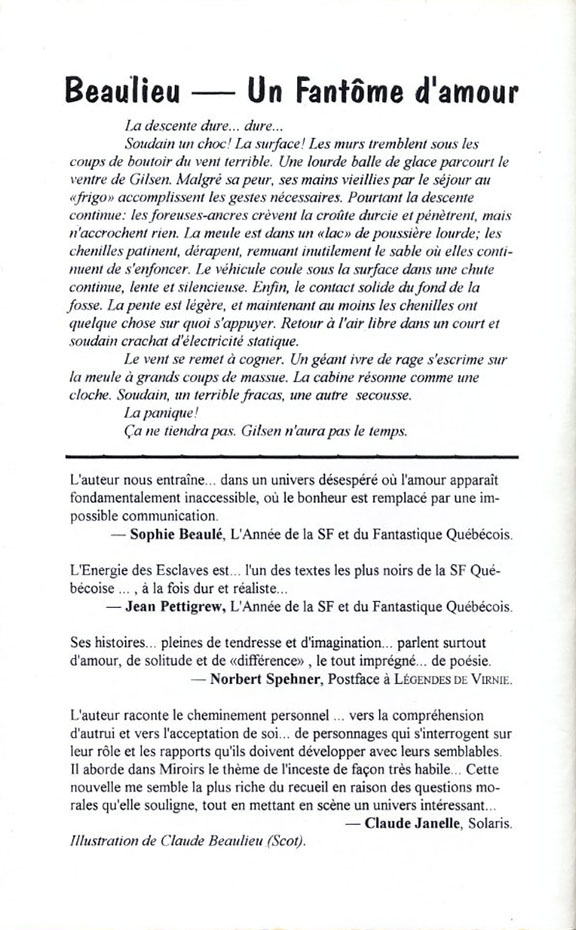 Beaulieu — Un Fantôme d'amour

La descente dure... dure...

Soudain un choc! La surface! Les murs tremblent sous les coups de boutoir du vent terrible. Une lourde balle de glace parcourt le ventre de Gilsen. Malgré sa peur, ses mains vieillies par le séjour au «frigo» accomplissent les gestes nécessaires. Pourtant la descente continue: les foreuses-ancres crèvent la croûte durcie et pénètrent, mais n'accrochent rien. La meule est dans un «lac» de poussière lourde; les chenilles patinent, dérapent, remuant inutilement le sable où elles continuent de s'enfoncer. Le véhicule coule sous la surface dans une chute continue, lente et silencieuse. Enfin, le contact solide du fond de la fosse. La pente est légère, et maintenant au moins les chenilles ont quelque chose sur quoi s'appuyer. Retour à l'air libre dans un court et soudain crachat d'électricité statique.

Le vent se remet à cogner. Un géant ivre de rage s'escrime sur la meule à grands coups de massue. La cabine résonne comme une cloche. Soudain, un terrible fracas, une autre secousse.

La panique!

Ça ne tiendra pas. Gilsen n'aura pas le temps.

L'auteur nous entraîne... dans un univers désespéré où l'amour apparaît fondamentalement inaccessible, où le bonheur est remplacé par une impossible communication.

— Sophie Beaulé, L'Année de la SF et du Fantastique Québécois.

L'Energie des Esclaves est... l'un des textes les plus noirs de la SF Québécoise ... , à la fois dur et réaliste...

— Jean Pettigrew, L'Année de la SF et du Fantastique Québécois.

Ses histoires... pleines de tendresse et d'imagination... parlent surtout d'amour, de solitude et de «différence» , le tout imprégné... de poésie.

— Norbert Spehner, Postface à LÉGENDES DE VIRNIE.

L'auteur raconte le cheminement personnel ... vers la compréhension d'autrui et vers l'acceptation de soi... de personnages qui s'interrogent sur leur rôle et les rapports qu'ils doivent développer avec leurs semblables. Il aborde dans Miroirs le thème de l'inceste de façon très habile... Cette nouvelle me semble la plus riche du recueil en raison des questions morales qu'elle souligne, tout en mettant en scène un univers intéressant...

— Claude Janelle, Solaris.

Illustration de Claude Beaulieu (Scot).